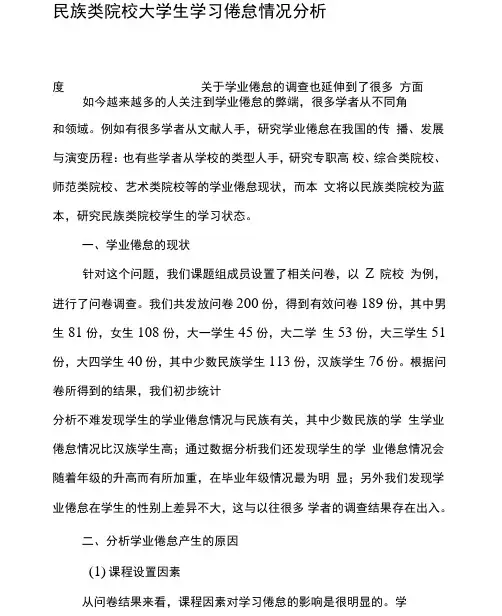 民族类院校大学生学习倦怠情况分析

度　　关于学业倦怠的调查也延伸到了很多 方面
如今越来越多的人关注到学业倦怠的弊端，很多学者从不同角

和领域。例如有很多学者从文献人手，研究学业倦怠在我国的传 播、发展与演变历程：也有些学者从学校的类型人手，研究专职高 校、综合类院校、师范类院校、艺术类院校等的学业倦怠现状，而本 文将以民族类院校为蓝本，研究民族类院校学生的学习状态。

一、学业倦怠的现状

针对这个问题，我们课题组成员设置了相关问卷，以 Z 院校 为例，进行了问卷调查。我们共发放问卷 200 份，得到有效问卷 189 份，其中男生 81 份，女生 108 份，大一学生 45 份，大二学 生 53 份，大三学生 51 份，大四学生 40 份，其中少数民族学生 113 份，汉族学生 76 份。根据问卷所得到的结果，我们初步统计

分析不难发现学生的学业倦怠情况与民族有关，其中少数民族的学 生学业倦怠情况比汉族学生高；通过数据分析我们还发现学生的学 业倦怠情况会随着年级的升高而有所加重，在毕业年级情况最为明 显；另外我们发现学业倦怠在学生的性别上差异不大，这与以往很多 学者的调查结果存在出入。

二、分析学业倦怠产生的原因

(1) 课程设置因素

从问卷结果来看，课程因素对学习倦怠的影响是很明显的。学